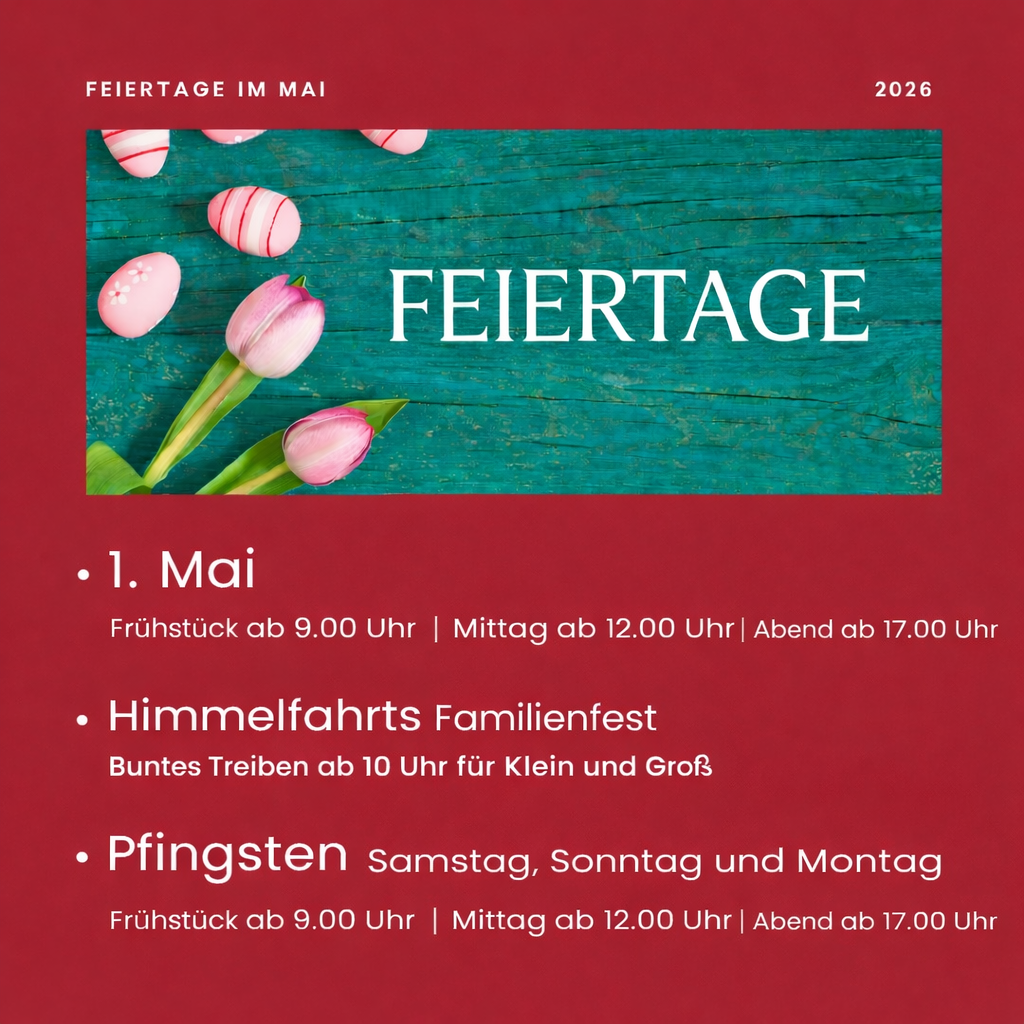 FEIERTAGE IM MAI 2026

FEIERTAGE

• 1. Mai

Frühstück ab 9.00 Uhr | Mittag ab 12.00 Uhr | Abend ab 17.00 Uhr

• Himmelfahrts Familienfest

Buntes Treiben ab 10 Uhr für Klein und Groß

• Pfingsten Samstag, Sonntag und Montag

Frühstück ab 9.00 Uhr | Mittag ab 12.00 Uhr | Abend ab 17.00 Uhr